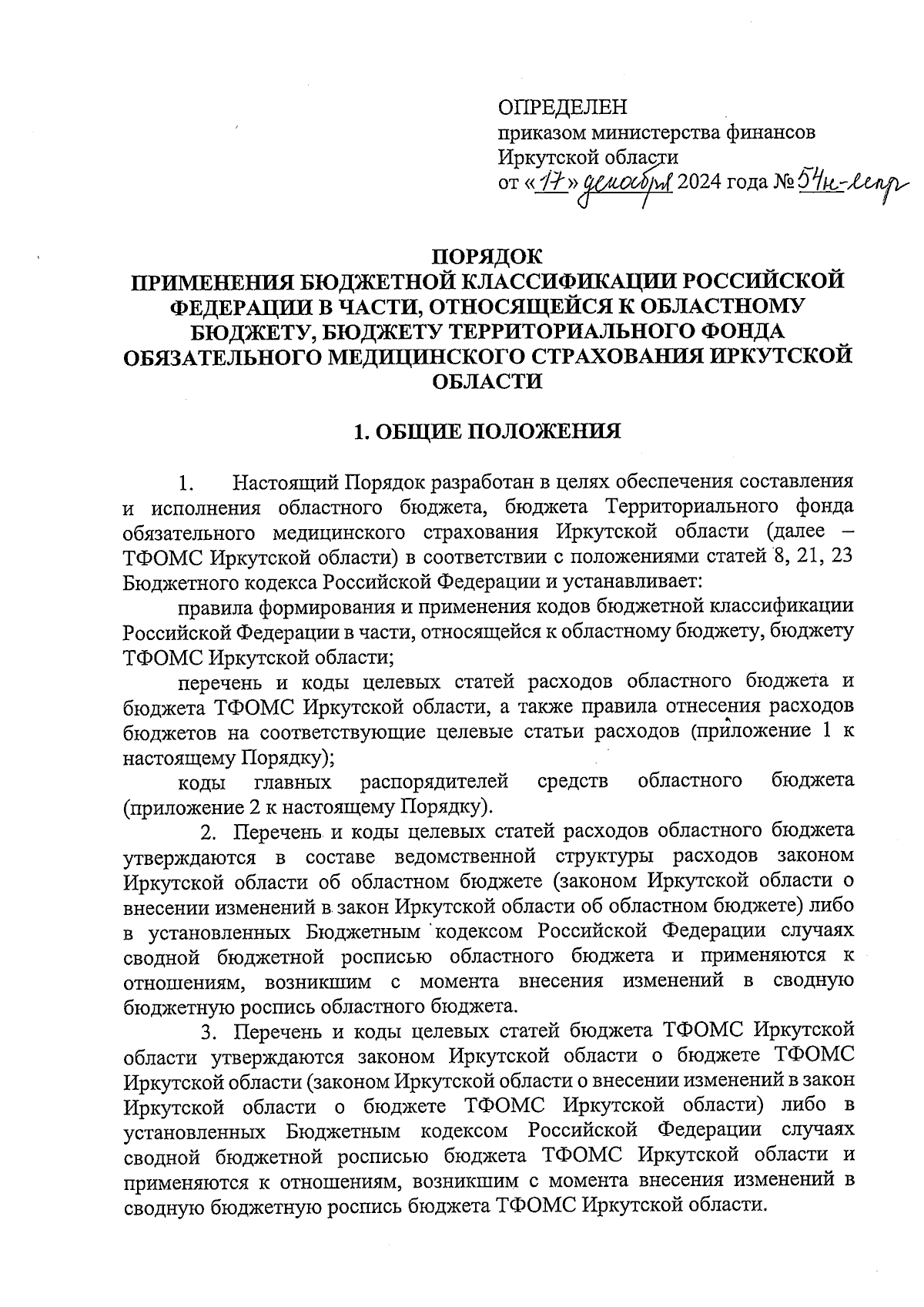 ОПРЕДЕЛЕН
приказом министерства финансов Иркутской области
от «17» декабря 2024 года № 54н-мпр

ПОРЯДОК
ПРИМЕНЕНИЯ БЮДЖЕТНОЙ КЛАССИФИКАЦИИ РОССИЙСКОЙ ФЕДЕРАЦИИ В ЧАСТИ, ОТНОСЯЩЕЙСЯ К ОБЛАСТНОМУ БЮДЖЕТУ, БЮДЖЕТУ ТЕРРИТОРИАЛЬНОГО ФОНДА ОБЯЗАТЕЛЬНОГО МЕДИЦИНСКОГО СТРАХОВАНИЯ ИРКУТСКОЙ ОБЛАСТИ

1. ОБЩИЕ ПОЛОЖЕНИЯ

1. Настоящий Порядок разработан в целях обеспечения составления и исполнения областного бюджета, бюджета Территориального фонда обязательного медицинского страхования Иркутской области (далее – ТФОМС Иркутской области) в соответствии с положениями статей 8, 21, 23 Бюджетного кодекса Российской Федерации и устанавливает:

правила формирования и применения кодов бюджетной классификации Российской Федерации в части, относящейся к областному бюджету, бюджету ТФОМС Иркутской области;

перечень и коды целевых статей расходов областного бюджета и бюджета ТФОМС Иркутской области, а также правила отнесения расходов бюджетов на соответствующие целевые статьи расходов (приложение 1 к настоящему Порядку);

коды главных распорядителей средств областного бюджета (приложение 2 к настоящему Порядку).

2. Перечень и коды целевых статей расходов областного бюджета утверждаются в составе ведомственной структуры расходов законом Иркутской области об областном бюджете (законом Иркутской области о внесении изменений в закон Иркутской области об областном бюджете) либо в установленных Бюджетным кодексом Российской Федерации случаях сводной бюджетной росписью областного бюджета и применяются к отношениям, возникшим с момента внесения изменений в сводную бюджетную роспись областного бюджета.

3. Перечень и коды целевых статей бюджета ТФОМС Иркутской области утверждаются законом Иркутской области о бюджете ТФОМС Иркутской области (законом Иркутской области о внесении изменений в закон Иркутской области о бюджете ТФОМС Иркутской области) либо в установленных Бюджетным кодексом Российской Федерации случаях сводной бюджетной росписью бюджета ТФОМС Иркутской области и применяются к отношениям, возникшим с момента внесения изменений в сводную бюджетную роспись бюджета ТФОМС Иркутской области.